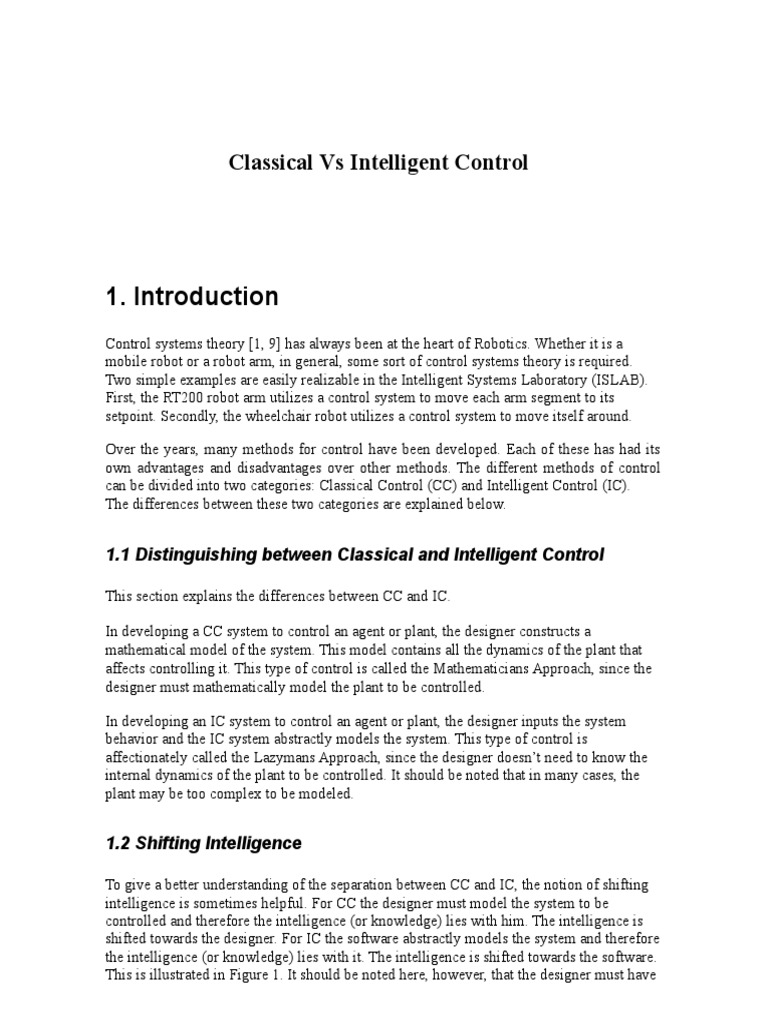 Classical Vs Intelligent Control

1. Introduction

Control systems theory [1, 9] has always been at the heart of Robotics. Whether it is a mobile robot or a robot arm, in general, some sort of control systems theory is required. Two simple examples are easily realizable in the Intelligent Systems Laboratory (ISLAB). First, the RT200 robot arm utilizes a control system to move each arm segment to its setpoint. Secondly, the wheelchair robot utilizes a control system to move itself around.

Over the years, many methods for control have been developed. Each of these has had its own advantages and disadvantages over other methods. The different methods of control can be divided into two categories: Classical Control (CC) and Intelligent Control (IC). The differences between these two categories are explained below.

1.1 Distinguishing between Classical and Intelligent Control

This section explains the differences between CC and IC.

In developing a CC system to control an agent or plant, the designer constructs a mathematical model of the system. This model contains all the dynamics of the plant that affects controlling it. This type of control is called the Mathematicians Approach, since the designer must mathematically model the plant to be controlled.

In developing an IC system to control an agent or plant, the designer inputs the system behavior and the IC system abstractly models the system. This type of control is affectionately called the Lazymans Approach, since the designer doesn't need to know the internal dynamics of the plant to be controlled. It should be noted that in many cases, the plant may be too complex to be modeled.

1.2 Shifting Intelligence

To give a better understanding of the separation between CC and IC, the notion of shifting intelligence is sometimes helpful. For CC the designer must model the system to be controlled and therefore the intelligence (or knowledge) lies with him. The intelligence is shifted towards the designer. For IC the software abstractly models the system and therefore the intelligence (or knowledge) lies with it. The intelligence is shifted towards the software. This is illustrated in Figure 1. It should be noted here, however, that the designer must have